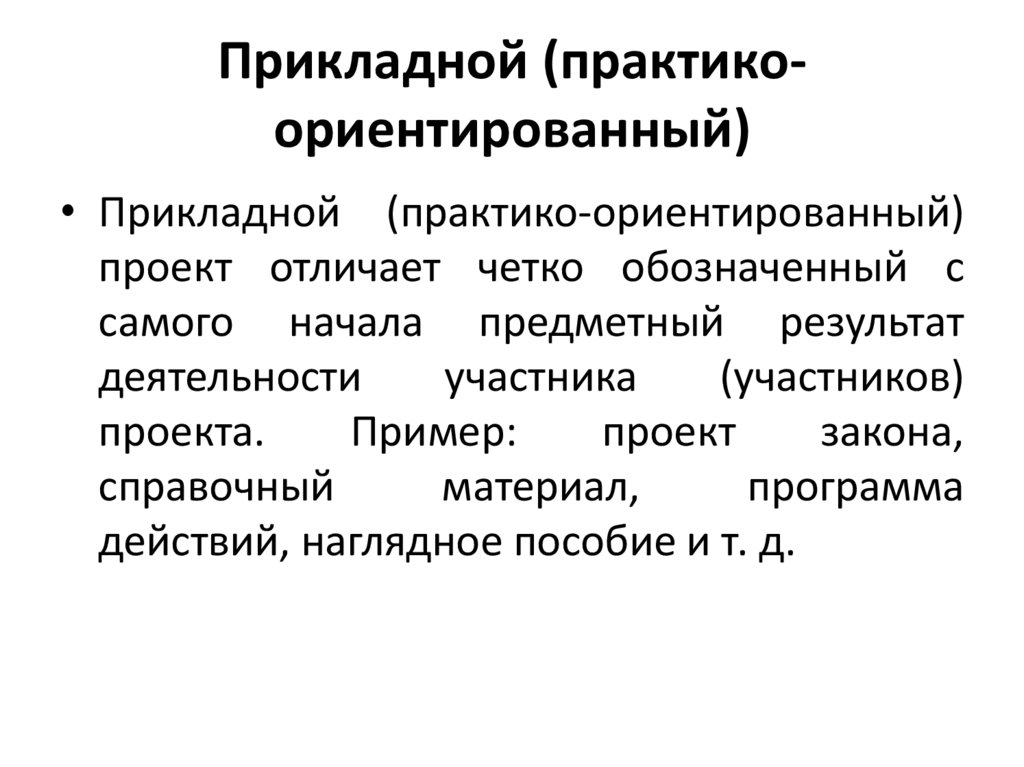 Прикладной (практико-ориентированный)

• Прикладной (практико-ориентированный) проект отличает четко обозначенный с самого начала предметный результат деятельности участника (участников) проекта. Пример: проект закона, справочный материал, программа действий, наглядное пособие и т. д.